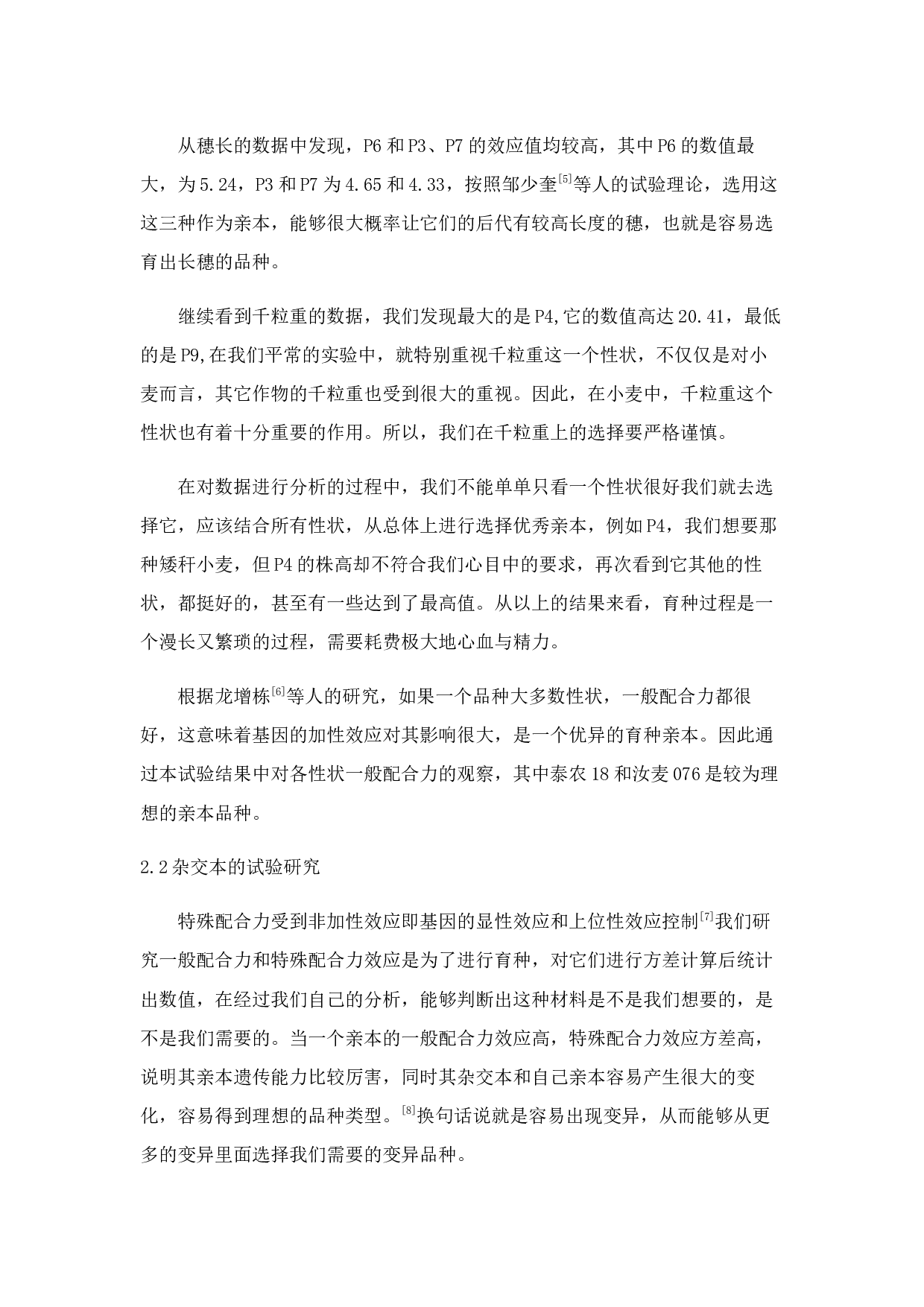 从穗长的数据中发现，P6 和 P3、P7 的效应值均较高，其中 P6 的数值最大，为 5.24，P3 和 P7 为 4.65 和 4.33，按照邹少奎$^{[5]}$等人的试验理论，选用这这三种作为亲本，能够很大概率让它们的后代有较高长度的穗，也就是容易选育出长穗的品种。

继续看到千粒重的数据，我们发现最大的是 P4,它的数值高达 20.41，最低的是 P9,在我们平常的实验中，就特别重视千粒重这一个性状，不仅仅是对小麦而言，其它作物的千粒重也受到很大的重视。因此，在小麦中，千粒重这个性状也有着十分重要的作用。所以，我们在千粒重上的选择要严格谨慎。

在对数据进行分析的过程中，我们不能单单只看一个性状很好我们就去选择它，应该结合所有性状，从总体上进行选择优秀亲本，例如 P4，我们想要那种矮秆小麦，但 P4 的株高却不符合我们心目中的要求，再次看到它其他的性状，都挺好的，甚至有一些达到了最高值。从以上的结果来看，育种过程是一个漫长又繁琐的过程，需要耗费极大地心血与精力。

根据龙增栋$^{[6]}$等人的研究，如果一个品种大多数性状，一般配合力都很好，这意味着基因的加性效应对其影响很大，是一个优异的育种亲本。因此通过本试验结果中对各性状一般配合力的观察，其中泰农 18 和汝麦 076 是较为理想的亲本品种。

2.2 杂交本的试验研究

特殊配合力受到非加性效应即基因的显性效应和上位性效应控制$^{[7]}$我们研究一般配合力和特殊配合力效应是为了进行育种，对它们进行方差计算后统计出数值，在经过我们自己的分析，能够判断出这种材料是不是我们想要的，是不是我们需要的。当一个亲本的一般配合力效应高，特殊配合力效应方差高，说明其亲本遗传能力比较厉害，同时其杂交本和自己亲本容易产生很大的变化，容易得到理想的品种类型。$^{[8]}$换句话说就是容易出现变异，从而能够从更多的变异里面选择我们需要的变异品种。